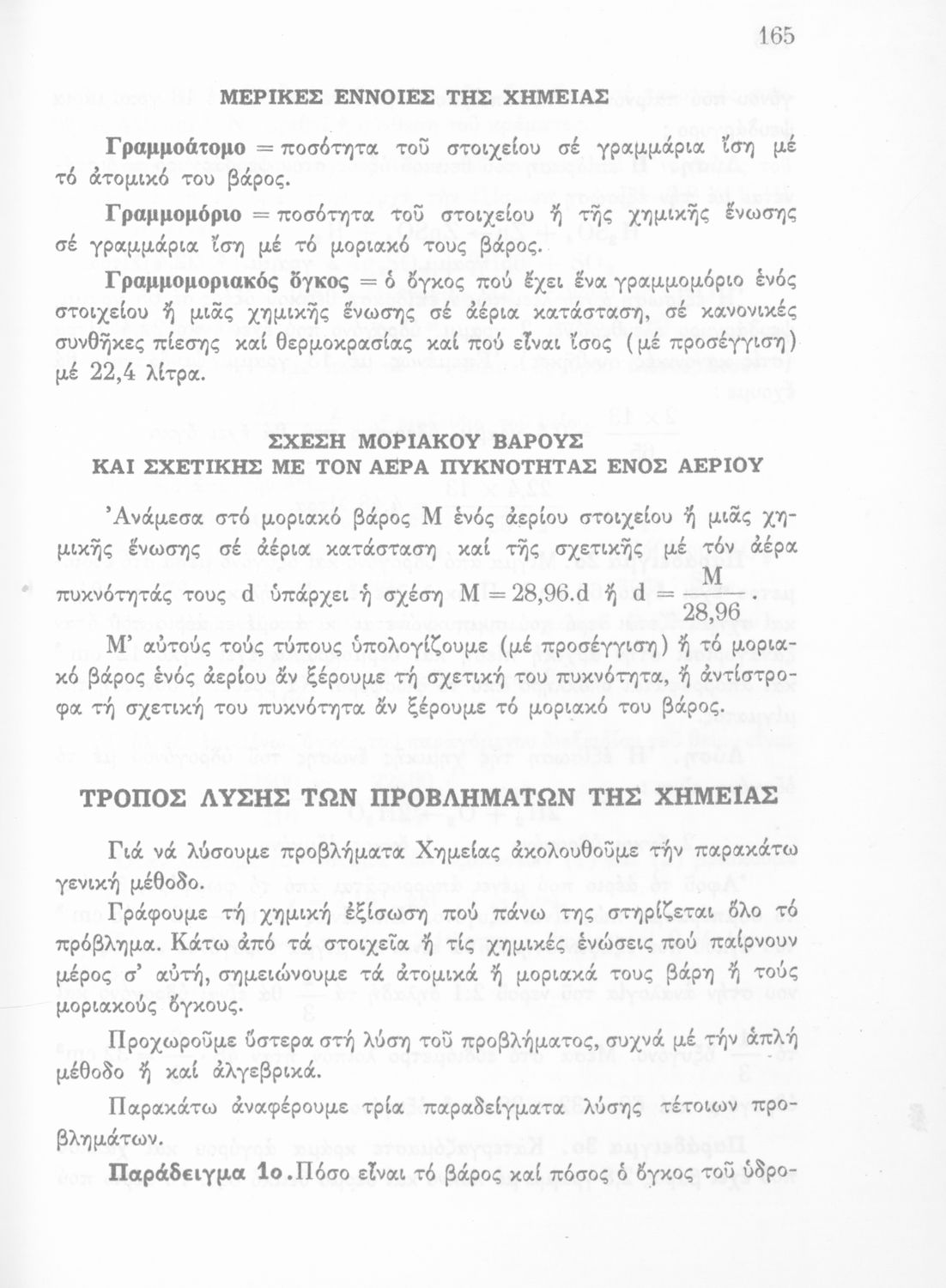 165

ΜΕΡΙΚΕΣ ΕΝΝΟΙΕΣ ΤΗΣ ΧΗΜΕΙΑΣ

Γραμμοάτομο = ποσότητα τοῦ στοιχείου σέ γραμμάρια ἴση μέ τό ἀτομικό του βάρος.

Γραμμομόριο = ποσότητα τοῦ στοιχείου ἤ τῆς χημικῆς ἕνωσης σέ γραμμάρια ἴση μέ τό μοριακό τους βάρος.

Γραμμομοριακός ὄγκος = ὁ ὄγκος πού ἔχει ἕνα γραμμομόριο ἑνός στοιχείου ἤ μιᾶς χημικῆς ἕνωσης σέ ἀέρια κατάσταση, σέ κανονικές συνθῆκες πίεσης καί θερμοκρασίας καί πού εἶναι ἴσος (μέ προσέγγιση) μέ 22,4 λίτρα.

ΣΧΕΣΗ ΜΟΡΙΑΚΟΥ ΒΑΡΟΥΣ
ΚΑΙ ΣΧΕΤΙΚΗΣ ΜΕ ΤΟΝ ΑΕΡΑ ΠΥΚΝΟΤΗΤΑΣ ΕΝΟΣ ΑΕΡΙΟΥ

Ἀνάμεσα στό μοριακό βάρος Μ ἑνός ἀερίου στοιχείου ἤ μιᾶς χημικῆς ἕνωσης σέ ἀέρια κατάσταση καί τῆς σχετικῆς μέ τόν ἀέρα πυκνότητάς τους d ὑπάρχει ἡ σχέση $M = 28,96.d$ ἤ $d = \frac{M}{28,96}$.

Μ' αὐτούς τούς τύπους ὑπολογίζουμε (μέ προσέγγιση) ἤ τό μοριακό βάρος ἑνός ἀερίου ἄν ξέρουμε τή σχετική του πυκνότητα, ἤ ἀντίστροφα τή σχετική του πυκνότητα ἄν ξέρουμε τό μοριακό του βάρος.

ΤΡΟΠΟΣ ΛΥΣΗΣ ΤΩΝ ΠΡΟΒΛΗΜΑΤΩΝ ΤΗΣ ΧΗΜΕΙΑΣ

Γιά νά λύσουμε προβλήματα Χημείας ἀκολουθοῦμε τήν παρακάτω γενική μέθοδο.

Γράφουμε τή χημική ἐξίσωση πού πάνω της στηρίζεται ὅλο τό πρόβλημα. Κάτω ἀπό τά στοιχεῖα ἤ τίς χημικές ἑνώσεις πού παίρνουν μέρος σ' αὐτή, σημειώνουμε τά ἀτομικά ἤ μοριακά τους βάρη ἤ τούς μοριακούς ὄγκους.

Προχωροῦμε ὕστερα στή λύση τοῦ προβλήματος, συχνά μέ τήν ἁπλή μέθοδο ἤ καί ἀλγεβρικά.

Παρακάτω ἀναφέρουμε τρία παραδείγματα λύσης τέτοιων προβλημάτων.

Παράδειγμα 1ο. Πόσο εἶναι τό βάρος καί πόσος ὁ ὄγκος τοῦ ὑδρο-